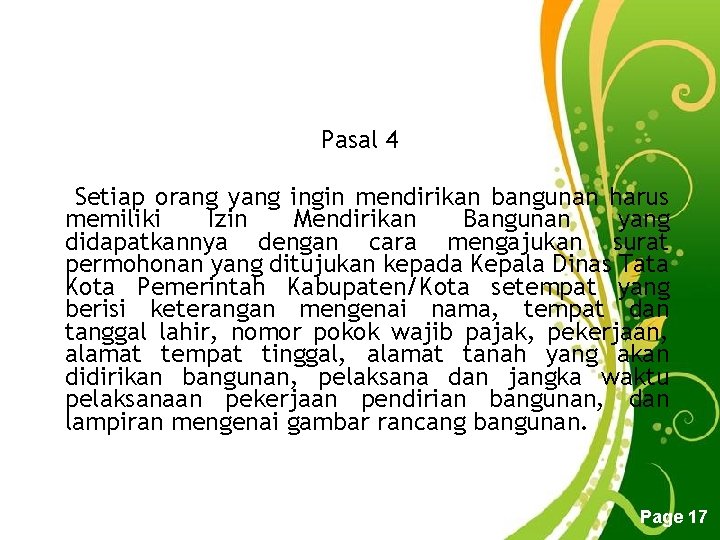 Pasal 4

Setiap orang yang ingin mendirikan bangunan harus memiliki Izin Mendirikan Bangunan yang didapatkannya dengan cara mengajukan surat permohonan yang ditujukan kepada Kepala Dinas Tata Kota Pemerintah Kabupaten/Kota setempat yang berisi keterangan mengenai nama, tempat dan tanggal lahir, nomor pokok wajib pajak, pekerjaan, alamat tempat tinggal, alamat tanah yang akan didirikan bangunan, pelaksana dan jangka waktu pelaksanaan pekerjaan pendirian bangunan, dan lampiran mengenai gambar rancang bangunan.

Page 17